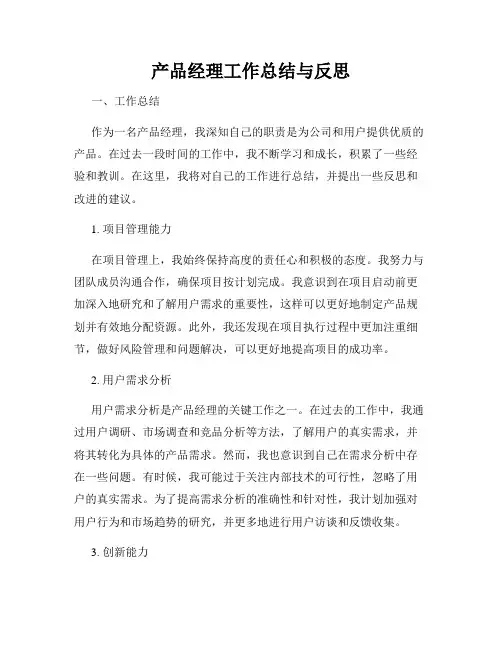 产品经理工作总结与反思

一、工作总结

作为一名产品经理，我深知自己的职责是为公司和用户提供优质的产品。在过去一段时间的工作中，我不断学习和成长，积累了一些经验和教训。在这里，我将对自己的工作进行总结，并提出一些反思和改进的建议。

1. 项目管理能力

在项目管理上，我始终保持高度的责任心和积极的态度。我努力与团队成员沟通合作，确保项目按计划完成。我意识到在项目启动前更加深入地研究和了解用户需求的重要性，这样可以更好地制定产品规划并有效地分配资源。此外，我还发现在项目执行过程中更加注重细节，做好风险管理和问题解决，可以更好地提高项目的成功率。

2. 用户需求分析

用户需求分析是产品经理的关键工作之一。在过去的工作中，我通过用户调研、市场调查和竞品分析等方法，了解用户的真实需求，并将其转化为具体的产品需求。然而，我也意识到自己在需求分析中存在一些问题。有时候，我可能过于关注内部技术的可行性，忽略了用户的真实需求。为了提高需求分析的准确性和针对性，我计划加强对用户行为和市场趋势的研究，并更多地进行用户访谈和反馈收集。

3. 创新能力